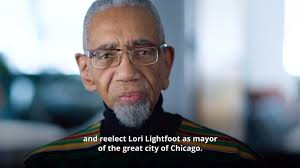 and reelect Lori Lightfoot as mayor of the great city of Chicago.